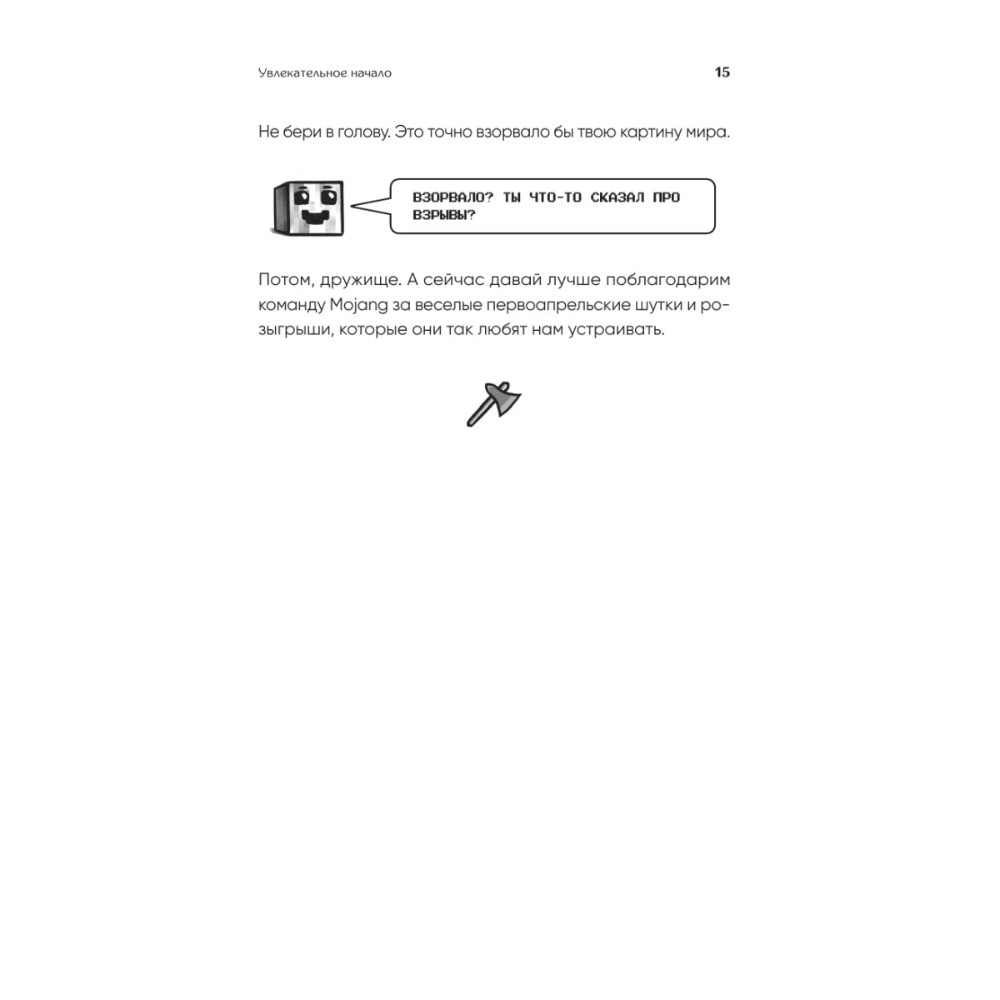 Увлекательное начало

15

Не бери в голову. Это точно взорвало бы твою картину мира.

ВЗОРВАЛО? ТЫ ЧТО-ТО СКАЗАЛ ПРО ВЗРЫВЫ?

Потом, дружище. А сейчас давай лучше поблагодарим команду Mojang за веселые первоапрельские шутки и розыгрыши, которые они так любят нам устраивать.